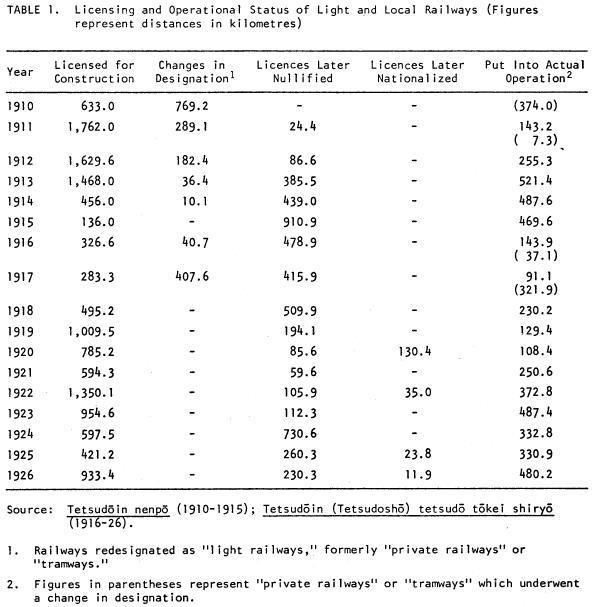 TABLE 1. Licensing and Operational Status of Light and Local Railways (Figures represent distances in kilometres)

| Year | Licensed for Construction | Changes in Designation$^1$ | Licences Later Nullified | Licences Later Nationalized | Put Into Actual Operation$^2$ |
|---|---|---|---|---|---|
| 1910 | 633.0 | 769.2 | - | - | (374.0) |
| 1911 | 1,762.0 | 289.1 | 24.4 | - | 143.2 ( 7.3) |
| 1912 | 1,629.6 | 182.4 | 86.6 | - | 255.3 |
| 1913 | 1,468.0 | 36.4 | 385.5 | - | 521.4 |
| 1914 | 456.0 | 10.1 | 439.0 | - | 487.6 |
| 1915 | 136.0 | - | 910.9 | - | 469.6 |
| 1916 | 326.6 | 40.7 | 478.9 | - | 143.9 ( 37.1) |
| 1917 | 283.3 | 407.6 | 415.9 | - | 91.1 (321.9) |
| 1918 | 495.2 | - | 509.9 | - | 230.2 |
| 1919 | 1,009.5 | - | 194.1 | - | 129.4 |
| 1920 | 785.2 | - | 85.6 | 130.4 | 108.4 |
| 1921 | 594.3 | - | 59.6 | - | 250.6 |
| 1922 | 1,350.1 | - | 105.9 | 35.0 | 372.8 |
| 1923 | 954.6 | - | 112.3 | - | 487.4 |
| 1924 | 597.5 | - | 730.6 | - | 332.8 |
| 1925 | 421.2 | - | 260.3 | 23.8 | 330.9 |
| 1926 | 933.4 | - | 230.3 | 11.9 | 480.2 |

Source: Tetsudōin nenpō (1910-1915); Tetsudōin (Tetsudoshō) tetsudō tōkei shiryō (1916-26).

1. Railways redesignated as "light railways," formerly "private railways" or "tramways."

2. Figures in parentheses represent "private railways" or "tramways" which underwent a change in designation.